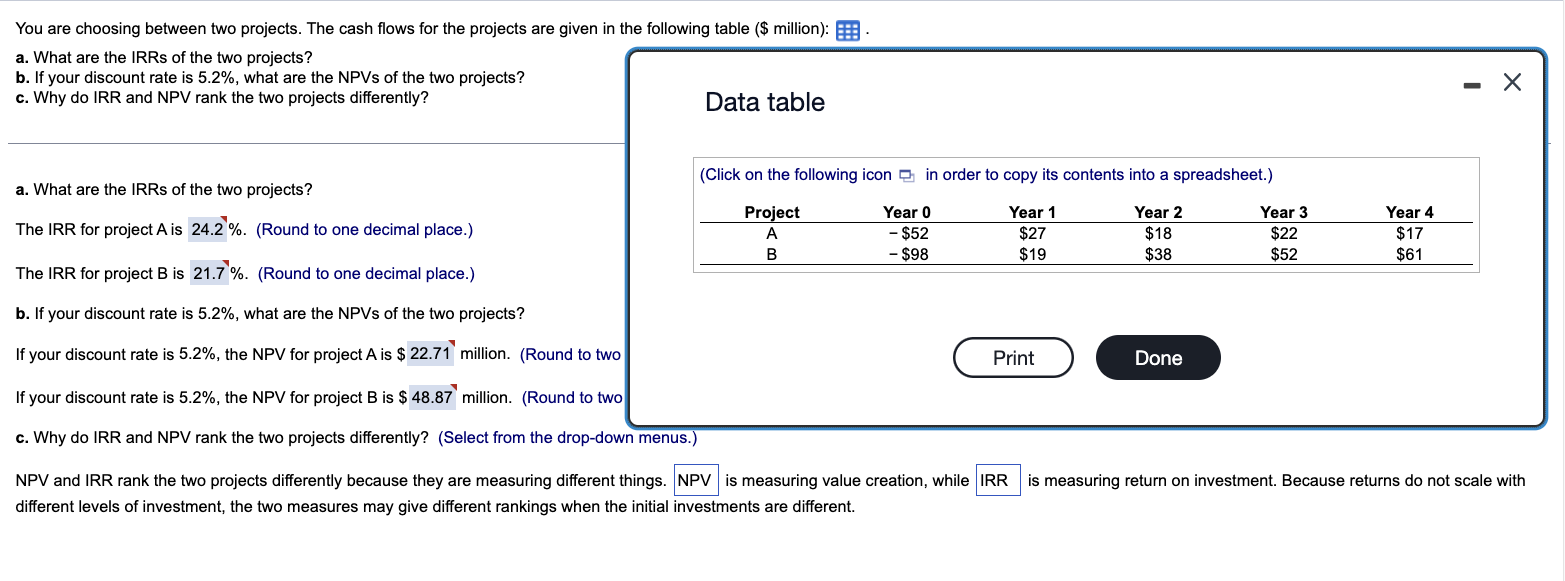 You are choosing between two projects. The cash flows for the projects are given in the following table ($ million): .

a. What are the IRRs of the two projects?
b. If your discount rate is 5.2%, what are the NPVs of the two projects?
c. Why do IRR and NPV rank the two projects differently?

a. What are the IRRs of the two projects?

The IRR for project A is 24.2 %. (Round to one decimal place.)

The IRR for project B is 21.7 %. (Round to one decimal place.)

b. If your discount rate is 5.2%, what are the NPVs of the two projects?

If your discount rate is 5.2%, the NPV for project A is $ 22.71 million. (Round to two

If your discount rate is 5.2%, the NPV for project B is $ 48.87 million. (Round to two

c. Why do IRR and NPV rank the two projects differently? (Select from the drop-down menus.)

NPV and IRR rank the two projects differently because they are measuring different things. NPV is measuring value creation, while IRR is measuring return on investment. Because returns do not scale with different levels of investment, the two measures may give different rankings when the initial investments are different.

Data table

(Click on the following icon in order to copy its contents into a spreadsheet.)

| Project | Year 0 | Year 1 | Year 2 | Year 3 | Year 4 |
|---|---|---|---|---|---|
| A | − $52 | $27 | $18 | $22 | $17 |
| B | − $98 | $19 | $38 | $52 | $61 |

Print
Done